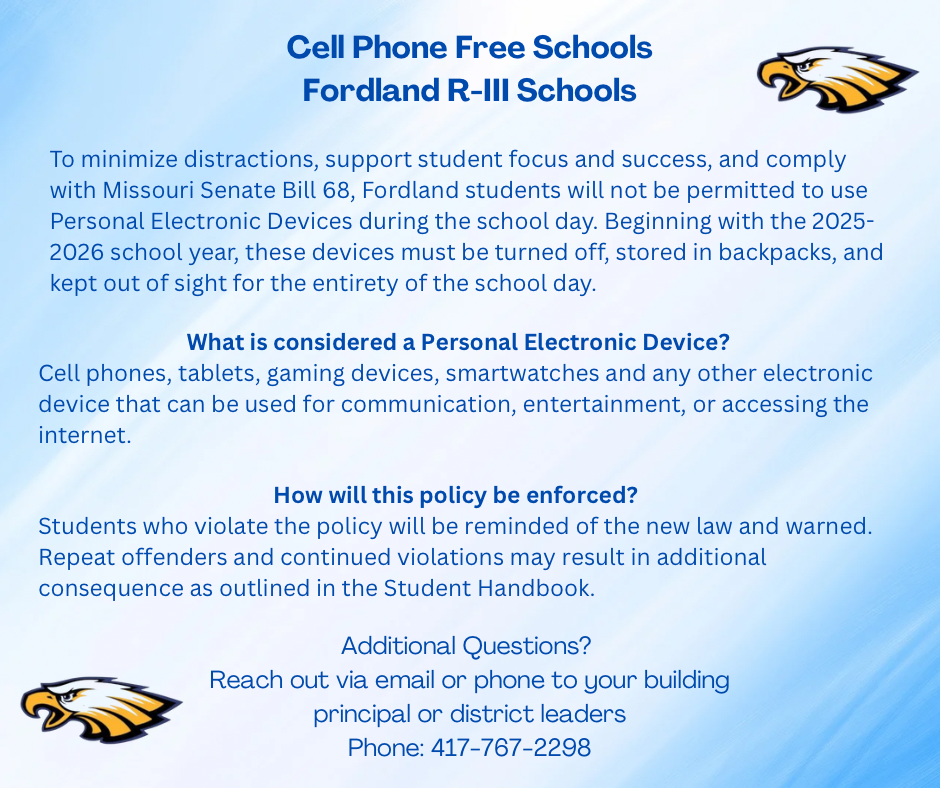 Cell Phone Free Schools
Fordland R-III Schools

To minimize distractions, support student focus and success, and comply with Missouri Senate Bill 68, Fordland students will not be permitted to use Personal Electronic Devices during the school day. Beginning with the 2025-2026 school year, these devices must be turned off, stored in backpacks, and kept out of sight for the entirety of the school day.

What is considered a Personal Electronic Device?
Cell phones, tablets, gaming devices, smartwatches and any other electronic device that can be used for communication, entertainment, or accessing the internet.

How will this policy be enforced?
Students who violate the policy will be reminded of the new law and warned. Repeat offenders and continued violations may result in additional consequence as outlined in the Student Handbook.

Additional Questions?
Reach out via email or phone to your building principal or district leaders
Phone: 417-767-2298